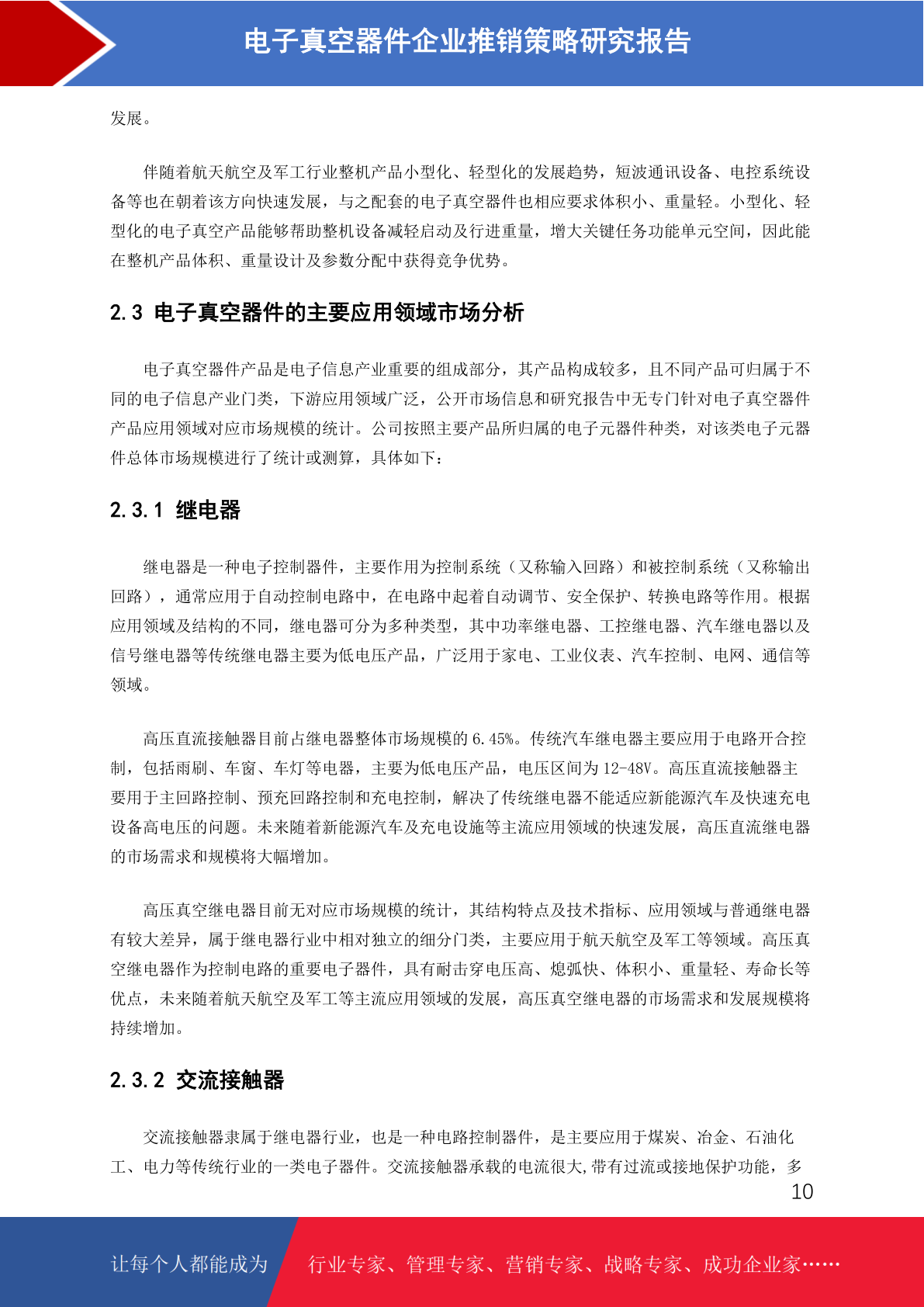 电子真空器件企业推销策略研究报告

发展。

伴随着航天航空及军工行业整机产品小型化、轻型化的发展趋势，短波通讯设备、电控系统设备等也在朝着该方向快速发展，与之配套的电子真空器件也相应要求体积小、重量轻。小型化、轻型化的电子真空产品能够帮助整机设备减轻启动及行进重量，增大关键任务功能单元空间，因此能在整机产品体积、重量设计及参数分配中获得竞争优势。

2.3 电子真空器件的主要应用领域市场分析

电子真空器件产品是电子信息产业重要的组成部分，其产品构成较多，且不同产品可归属于不同的电子信息产业门类，下游应用领域广泛，公开市场信息和研究报告中无专门针对电子真空器件产品应用领域对应市场规模的统计。公司按照主要产品所归属的电子元器件种类，对该类电子元器件总体市场规模进行了统计或测算，具体如下：

2.3.1 继电器

继电器是一种电子控制器件，主要作用为控制系统（又称输入回路）和被控制系统（又称输出回路），通常应用于自动控制电路中，在电路中起着自动调节、安全保护、转换电路等作用。根据应用领域及结构的不同，继电器可分为多种类型，其中功率继电器、工控继电器、汽车继电器以及信号继电器等传统继电器主要为低电压产品，广泛用于家电、工业仪表、汽车控制、电网、通信等领域。

高压直流接触器目前占继电器整体市场规模的 6.45%。传统汽车继电器主要应用于电路开合控制，包括雨刷、车窗、车灯等电器，主要为低电压产品，电压区间为 12-48V。高压直流接触器主要用于主回路控制、预充回路控制和充电控制，解决了传统继电器不能适应新能源汽车及快速充电设备高电压的问题。未来随着新能源汽车及充电设施等主流应用领域的快速发展，高压直流继电器的市场需求和规模将大幅增加。

高压真空继电器目前无对应市场规模的统计，其结构特点及技术指标、应用领域与普通继电器有较大差异，属于继电器行业中相对独立的细分门类，主要应用于航天航空及军工等领域。高压真空继电器作为控制电路的重要电子器件，具有耐击穿电压高、熄弧快、体积小、重量轻、寿命长等优点，未来随着航天航空及军工等主流应用领域的发展，高压真空继电器的市场需求和发展规模将持续增加。

2.3.2 交流接触器

交流接触器隶属于继电器行业，也是一种电路控制器件，是主要应用于煤炭、冶金、石油化工、电力等传统行业的一类电子器件。交流接触器承载的电流很大,带有过流或接地保护功能，多

10

让每个人都能成为 行业专家、管理专家、营销专家、战略专家、成功企业家……